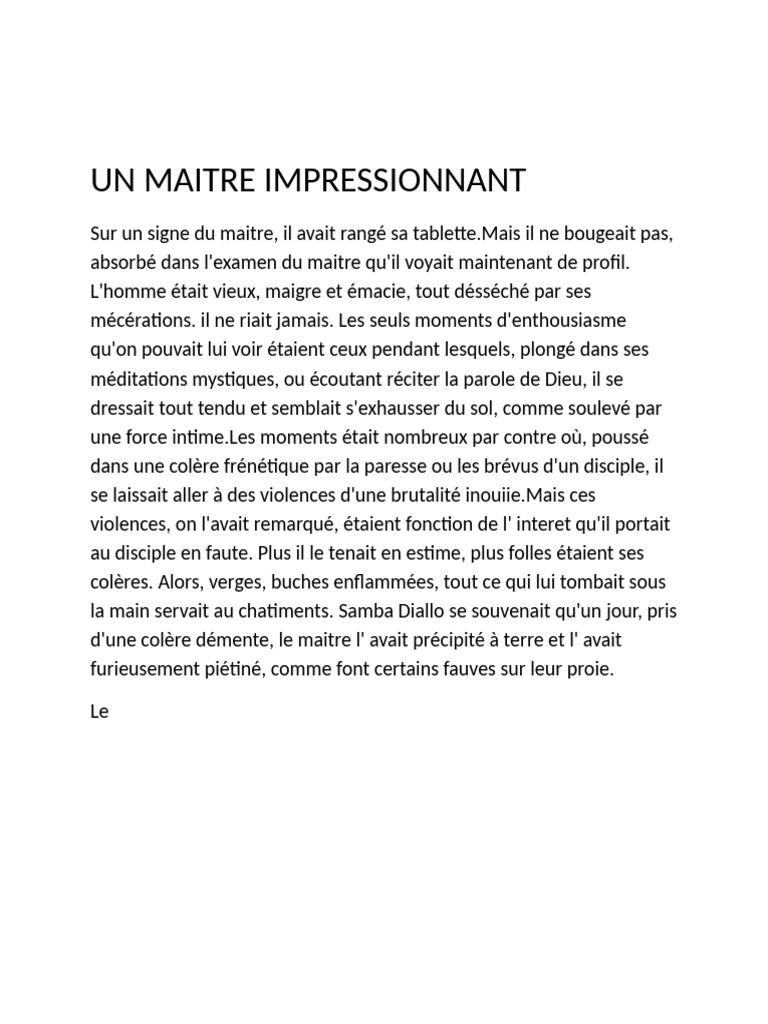 UN MAITRE IMPRESSIONNANT

Sur un signe du maitre, il avait rangé sa tablette.Mais il ne bougeait pas, absorbé dans l'examen du maitre qu'il voyait maintenant de profil. L'homme était vieux, maigre et émacie, tout désséché par ses mécérations. il ne riait jamais. Les seuls moments d'enthousiasme qu'on pouvait lui voir étaient ceux pendant lesquels, plongé dans ses méditations mystiques, ou écoutant réciter la parole de Dieu, il se dressait tout tendu et semblait s'exhausser du sol, comme soulevé par une force intime.Les moments était nombreux par contre où, poussé dans une colère frénétique par la paresse ou les brévus d'un disciple, il se laissait aller à des violences d'une brutalité inouiie.Mais ces violences, on l'avait remarqué, étaient fonction de l' interet qu'il portait au disciple en faute. Plus il le tenait en estime, plus folles étaient ses colères. Alors, verges, buches enflammées, tout ce qui lui tombait sous la main servait au chatiments. Samba Diallo se souvenait qu'un jour, pris d'une colère démente, le maitre l' avait précipité à terre et l' avait furieusement piétiné, comme font certains fauves sur leur proie.

Le